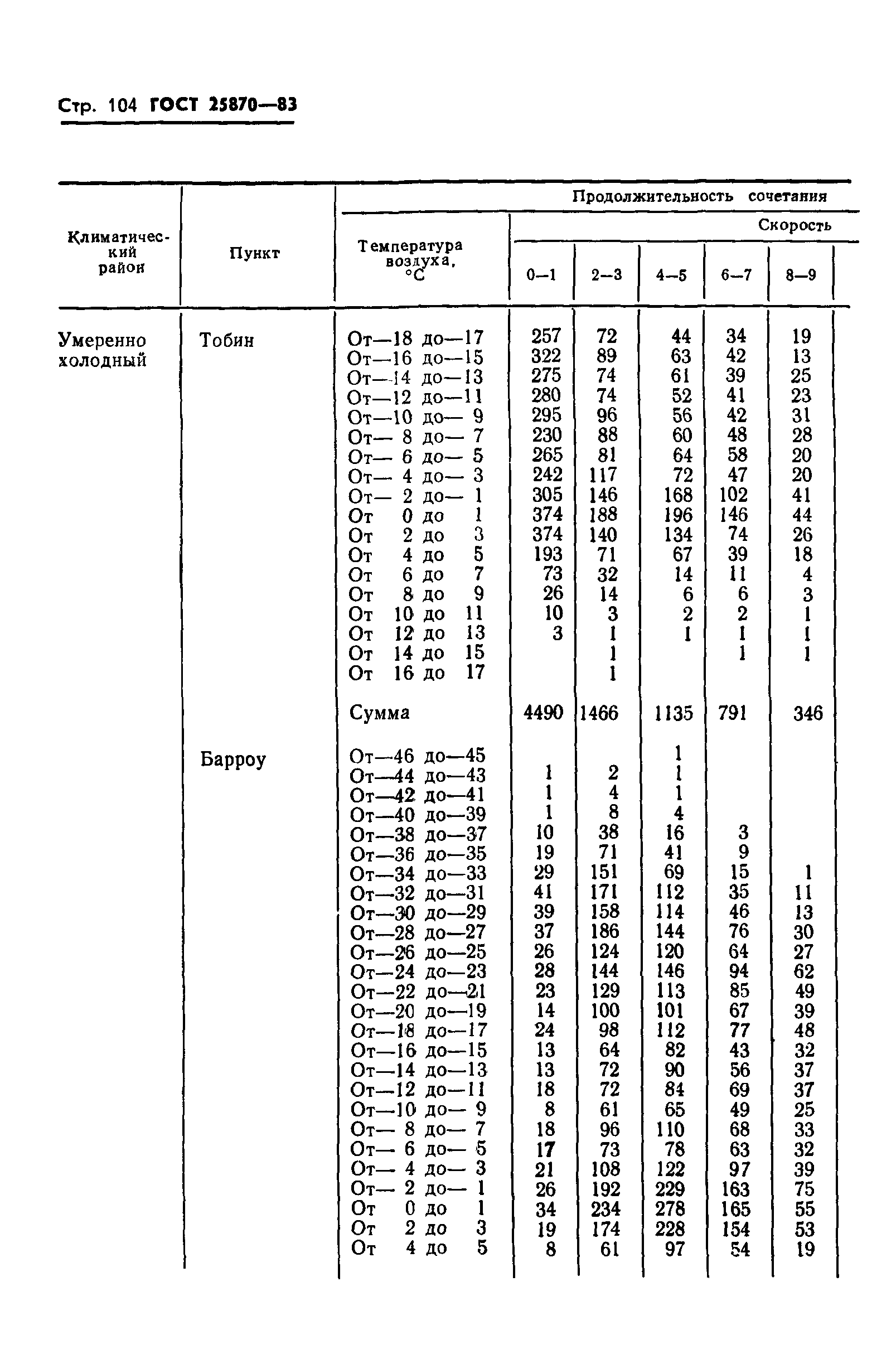 Стр. 104 ГОСТ 25870—83

| Климатический район | Пункт | Температура воздуха, °С | Продолжительность сочетания Скорость 0—1 | 2—3 | 4—5 | 6—7 | 8—9 |
|---|---|---|---|---|---|---|---|
| Умеренно холодный | Тобин | От—18 до—17 | 257 | 72 | 44 | 34 | 19 |
| | | От—16 до—15 | 322 | 89 | 63 | 42 | 13 |
| | | От—14 до—13 | 275 | 74 | 61 | 39 | 25 |
| | | От—12 до—11 | 280 | 74 | 52 | 41 | 23 |
| | | От—10 до— 9 | 295 | 96 | 56 | 42 | 31 |
| | | От— 8 до— 7 | 230 | 88 | 60 | 48 | 28 |
| | | От— 6 до— 5 | 265 | 81 | 64 | 58 | 20 |
| | | От— 4 до— 3 | 242 | 117 | 72 | 47 | 20 |
| | | От— 2 до— 1 | 305 | 146 | 168 | 102 | 41 |
| | | От 0 до 1 | 374 | 188 | 196 | 146 | 44 |
| | | От 2 до 3 | 374 | 140 | 134 | 74 | 26 |
| | | От 4 до 5 | 193 | 71 | 67 | 39 | 18 |
| | | От 6 до 7 | 73 | 32 | 14 | 11 | 4 |
| | | От 8 до 9 | 26 | 14 | 6 | 6 | 3 |
| | | От 10 до 11 | 10 | 3 | 2 | 2 | 1 |
| | | От 12 до 13 | 3 | 1 | 1 | 1 | 1 |
| | | От 14 до 15 | | 1 | | 1 | 1 |
| | | От 16 до 17 | | 1 | | | |
| | | Сумма | 4490 | 1466 | 1135 | 791 | 346 |
| | Барроу | От—46 до—45 | | | 1 | | |
| | | От—44 до—43 | 1 | 2 | 1 | | |
| | | От—42 до—41 | 1 | 4 | 1 | | |
| | | От—40 до—39 | 1 | 8 | 4 | | |
| | | От—38 до—37 | 10 | 38 | 16 | 3 | |
| | | От—36 до—35 | 19 | 71 | 41 | 9 | |
| | | От—34 до—33 | 29 | 151 | 69 | 15 | 1 |
| | | От—32 до—31 | 41 | 171 | 112 | 35 | 11 |
| | | От—30 до—29 | 39 | 158 | 114 | 46 | 13 |
| | | От—28 до—27 | 37 | 186 | 144 | 76 | 30 |
| | | От—26 до—25 | 26 | 124 | 120 | 64 | 27 |
| | | От—24 до—23 | 28 | 144 | 146 | 94 | 62 |
| | | От—22 до—21 | 23 | 129 | 113 | 85 | 49 |
| | | От—20 до—19 | 14 | 100 | 101 | 67 | 39 |
| | | От—18 до—17 | 24 | 98 | 112 | 77 | 48 |
| | | От—16 до—15 | 13 | 64 | 82 | 43 | 32 |
| | | От—14 до—13 | 13 | 72 | 90 | 56 | 37 |
| | | От—12 до—11 | 18 | 72 | 84 | 69 | 37 |
| | | От—10 до— 9 | 8 | 61 | 65 | 49 | 25 |
| | | От— 8 до— 7 | 18 | 96 | 110 | 68 | 33 |
| | | От— 6 до— 5 | 17 | 73 | 78 | 63 | 32 |
| | | От— 4 до— 3 | 21 | 108 | 122 | 97 | 39 |
| | | От— 2 до— 1 | 26 | 192 | 229 | 163 | 75 |
| | | От 0 до 1 | 34 | 234 | 278 | 165 | 55 |
| | | От 2 до 3 | 19 | 174 | 228 | 154 | 53 |
| | | От 4 до 5 | 8 | 61 | 97 | 54 | 19 |